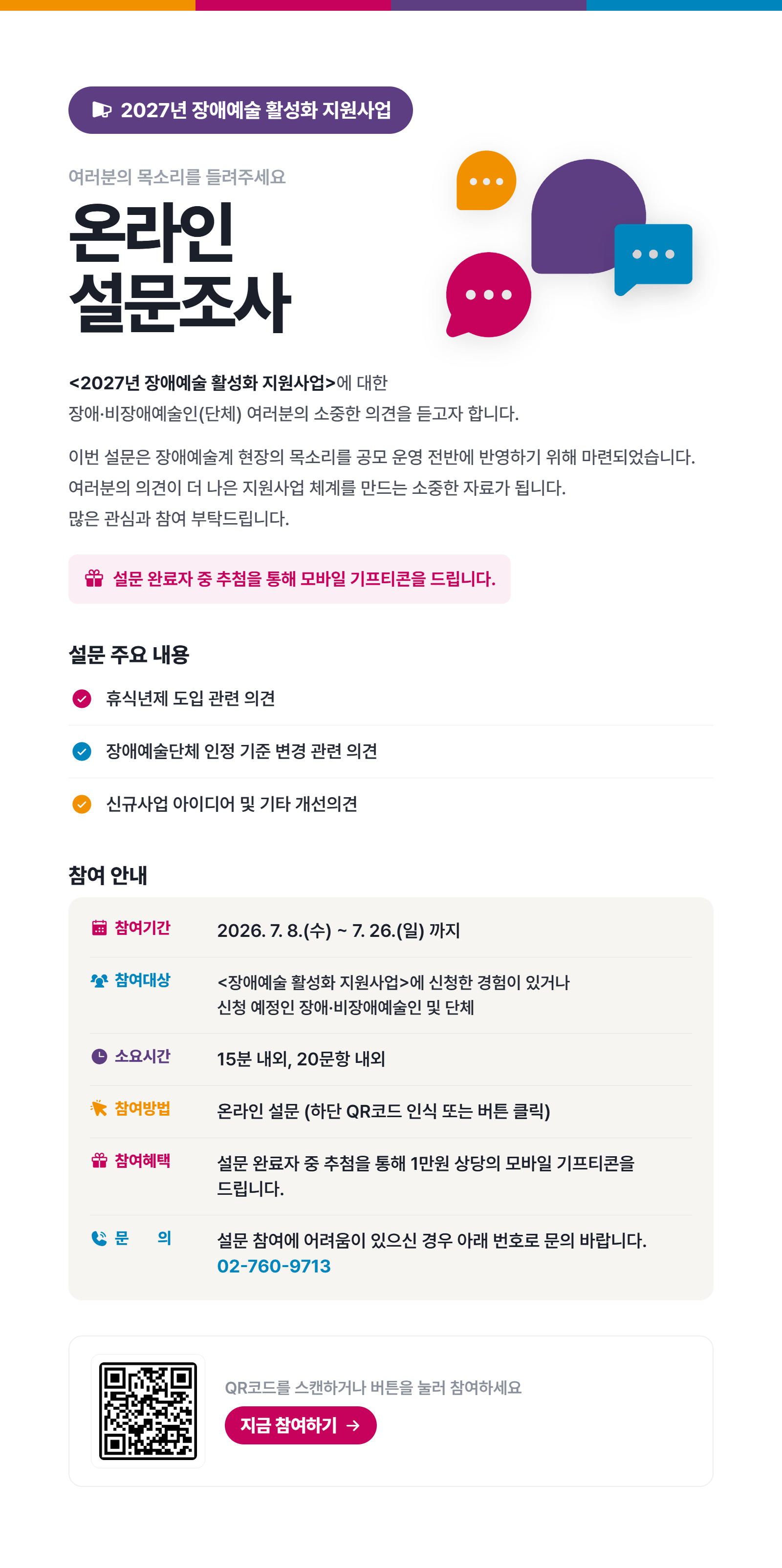 2027년 장애예술 활성화 지원사업

여러분의 목소리를 들려주세요

온라인
설문조사

<2027년 장애예술 활성화 지원사업>에 대한
장애·비장애예술인(단체) 여러분의 소중한 의견을 듣고자 합니다.

이번 설문은 장애예술계 현장의 목소리를 공모 운영 전반에 반영하기 위해 마련되었습니다.
여러분의 의견이 더 나은 지원사업 체계를 만드는 소중한 자료가 됩니다.
많은 관심과 참여 부탁드립니다.

설문 완료자 중 추첨을 통해 모바일 기프티콘을 드립니다.

설문 주요 내용

휴식년제 도입 관련 의견

장애예술단체 인정 기준 변경 관련 의견

신규사업 아이디어 및 기타 개선의견

참여 안내

참여기간
2026. 7. 8.(수) ~ 7. 26.(일) 까지

참여대상
<장애예술 활성화 지원사업>에 신청한 경험이 있거나
신청 예정인 장애·비장애예술인 및 단체

소요시간
15분 내외, 20문항 내외

참여방법
온라인 설문 (하단 QR코드 인식 또는 버튼 클릭)

참여혜택
설문 완료자 중 추첨을 통해 1만원 상당의 모바일 기프티콘을 드립니다.

문 의
설문 참여에 어려움이 있으신 경우 아래 번호로 문의 바랍니다.
02-760-9713

QR코드를 스캔하거나 버튼을 눌러 참여하세요
지금 참여하기 →